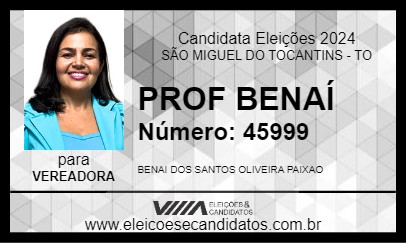 Candidata Eleições 2024
SÃO MIGUEL DO TOCANTINS - TO

PROF BENAÍ
Número: 45999

para
VEREADORA

BENAI DOS SANTOS OLIVEIRA PAIXAO

ELEIÇÕES & CANDIDATOS

www.eleicoesecandidatos.com.br